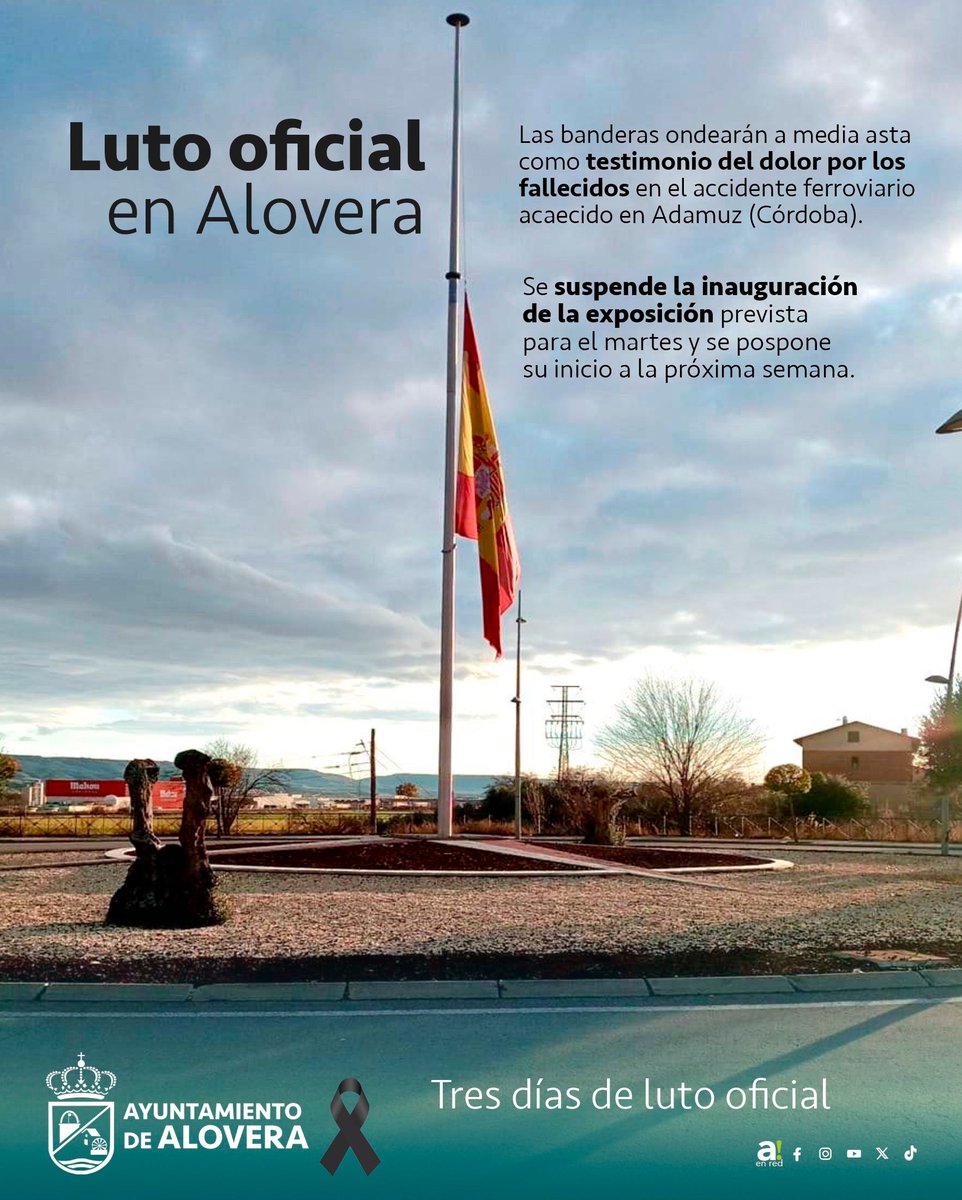 Luto oficial
en Alovera

Las banderas ondearán a media asta como testimonio del dolor por los fallecidos en el accidente ferroviario acaecido en Adamuz (Córdoba).

Se suspende la inauguración de la exposición prevista para el martes y se pospone su inicio a la próxima semana.

Mahou

AYUNTAMIENTO DE ALOVERA

Tres días de luto oficial

a! en red